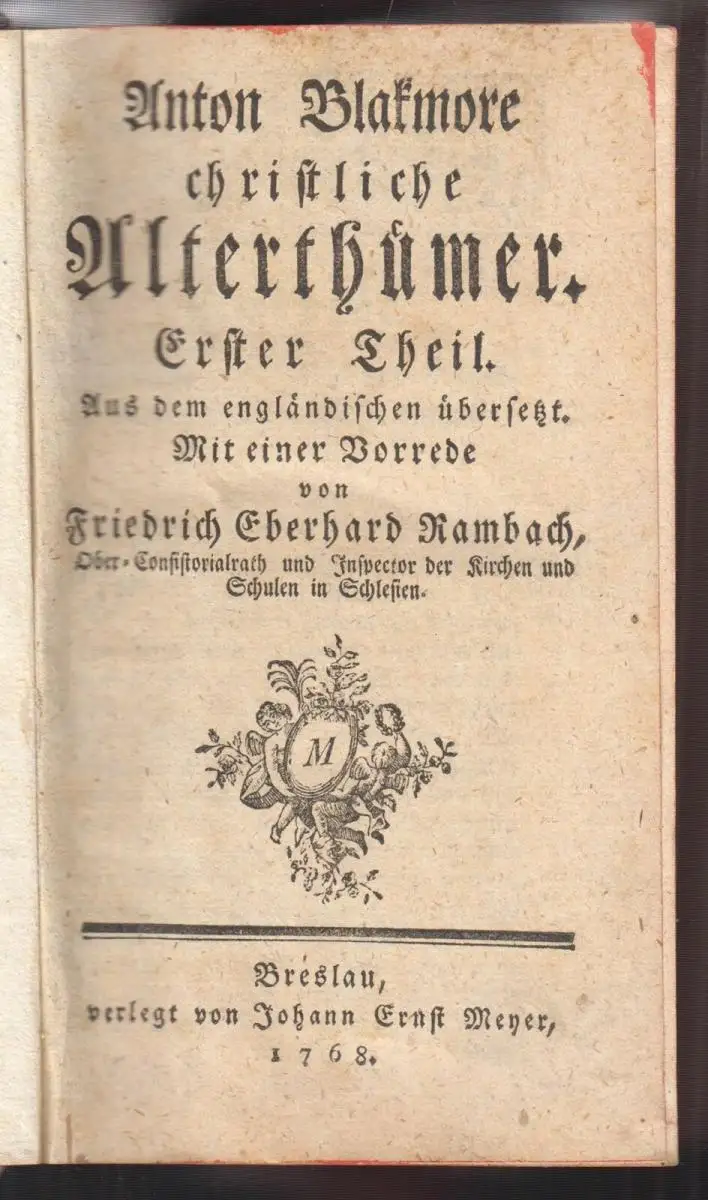 Anton Blakmore
christliche
Alterthümer.
Erster Theil.
Aus dem engländischen übersetzt.
Mit einer Vorrede
von
Friedrich Eberhard Rambach,
Ober-Consistorialrath und Inspector der Kirchen und Schulen in Schlesien.

M

Breslau,
verlegt von Johann Ernst Meyer,
1768.